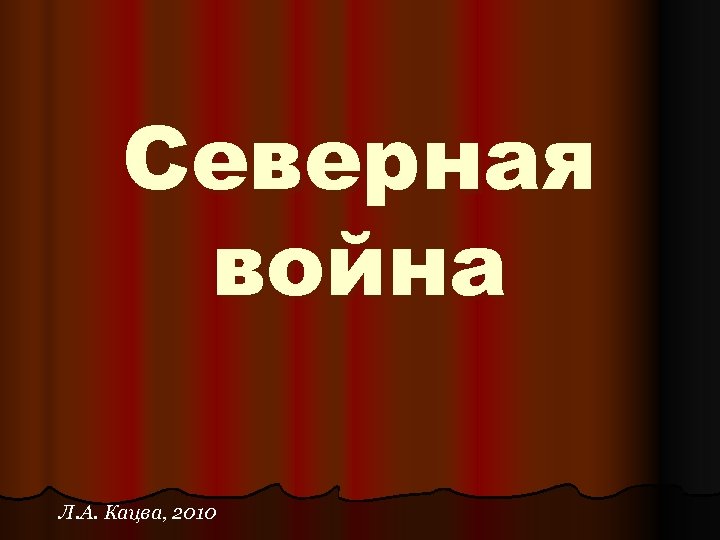 Северная война

Л.А. Кацва, 2010